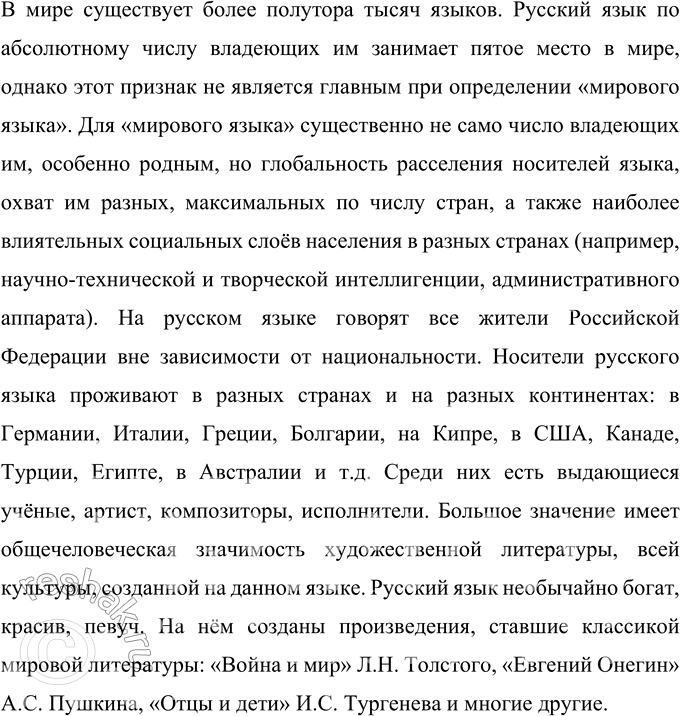 В мире существует более полутора тысяч языков. Русский язык по абсолютному числу владеющих им занимает пятое место в мире, однако этот признак не является главным при определении «мирового языка». Для «мирового языка» существенно не само число владеющих им, особенно родным, но глобальность расселения носителей языка, охват им разных, максимальных по числу стран, а также наиболее влиятельных социальных слоёв населения в разных странах (например, научно-технической и творческой интеллигенции, административного аппарата). На русском языке говорят все жители Российской Федерации вне зависимости от национальности. Носители русского языка проживают в разных странах и на разных континентах: в Германии, Италии, Греции, Болгарии, на Кипре, в США, Канаде, Турции, Египте, в Австралии и т.д. Среди них есть выдающиеся учёные, артист, композиторы, исполнители. Большое значение имеет общечеловеческая значимость художественной литературы, всей культуры, созданной на данном языке. Русский язык необычайно богат, красив, певуч. На нём созданы произведения, ставшие классикой мировой литературы: «Война и мир» Л.Н. Толстого, «Евгений Онегин» А.С. Пушкина, «Отцы и дети» И.С. Тургенева и многие другие.

reshak.ru